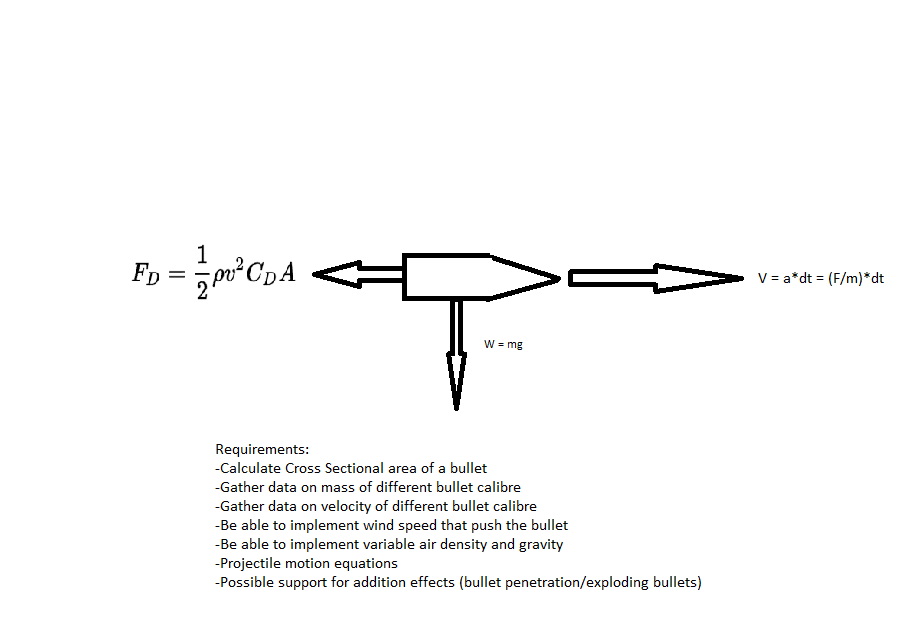 $F_D = \frac{1}{2}\rho v^2 C_D A$

V = a*dt = (F/m)*dt

W = mg

Requirements:
-Calculate Cross Sectional area of a bullet
-Gather data on mass of different bullet calibre
-Gather data on velocity of different bullet calibre
-Be able to implement wind speed that push the bullet
-Be able to implement variable air density and gravity
-Projectile motion equations
-Possible support for addition effects (bullet penetration/exploding bullets)